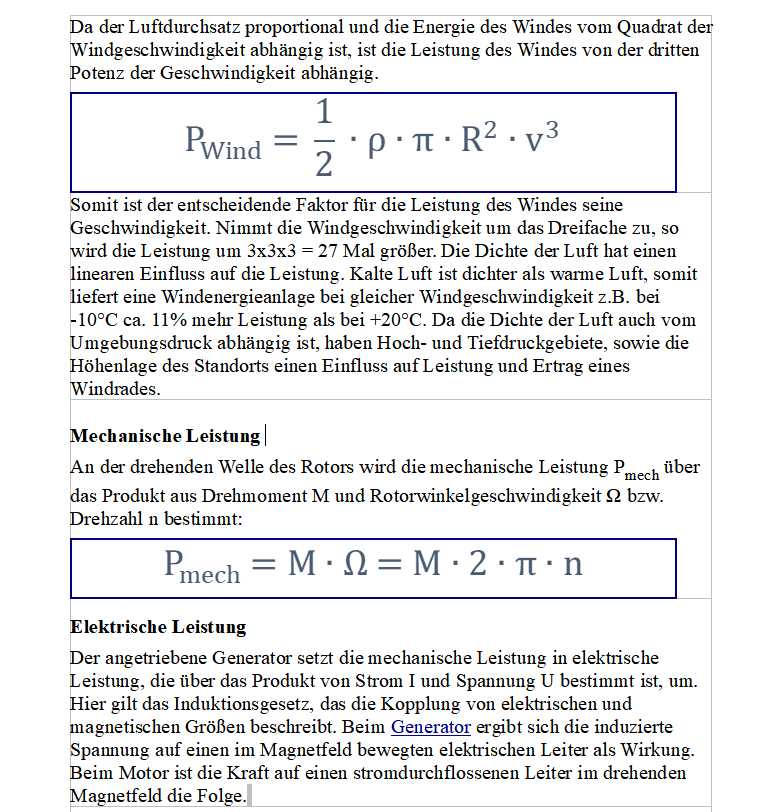 Da der Luftdurchsatz proportional und die Energie des Windes vom Quadrat der Windgeschwindigkeit abhängig ist, ist die Leistung des Windes von der dritten Potenz der Geschwindigkeit abhängig.

$P_{Wind} = \frac{1}{2} \cdot \rho \cdot \pi \cdot R^2 \cdot v^3$

Somit ist der entscheidende Faktor für die Leistung des Windes seine Geschwindigkeit. Nimmt die Windgeschwindigkeit um das Dreifache zu, so wird die Leistung um 3x3x3 = 27 Mal größer. Die Dichte der Luft hat einen linearen Einfluss auf die Leistung. Kalte Luft ist dichter als warme Luft, somit liefert eine Windenergieanlage bei gleicher Windgeschwindigkeit z.B. bei -10°C ca. 11% mehr Leistung als bei +20°C. Da die Dichte der Luft auch vom Umgebungsdruck abhängig ist, haben Hoch- und Tiefdruckgebiete, sowie die Höhenlage des Standorts einen Einfluss auf Leistung und Ertrag eines Windrades.

Mechanische Leistung

An der drehenden Welle des Rotors wird die mechanische Leistung $P_{mech}$ über das Produkt aus Drehmoment M und Rotorwinkelgeschwindigkeit Ω bzw. Drehzahl n bestimmt:

$P_{mech} = M \cdot \Omega = M \cdot 2 \cdot \pi \cdot n$

Elektrische Leistung

Der angetriebene Generator setzt die mechanische Leistung in elektrische Leistung, die über das Produkt von Strom I und Spannung U bestimmt ist, um. Hier gilt das Induktionsgesetz, das die Kopplung von elektrischen und magnetischen Größen beschreibt. Beim Generator ergibt sich die induzierte Spannung auf einen im Magnetfeld bewegten elektrischen Leiter als Wirkung. Beim Motor ist die Kraft auf einen stromdurchflossenen Leiter im drehenden Magnetfeld die Folge.